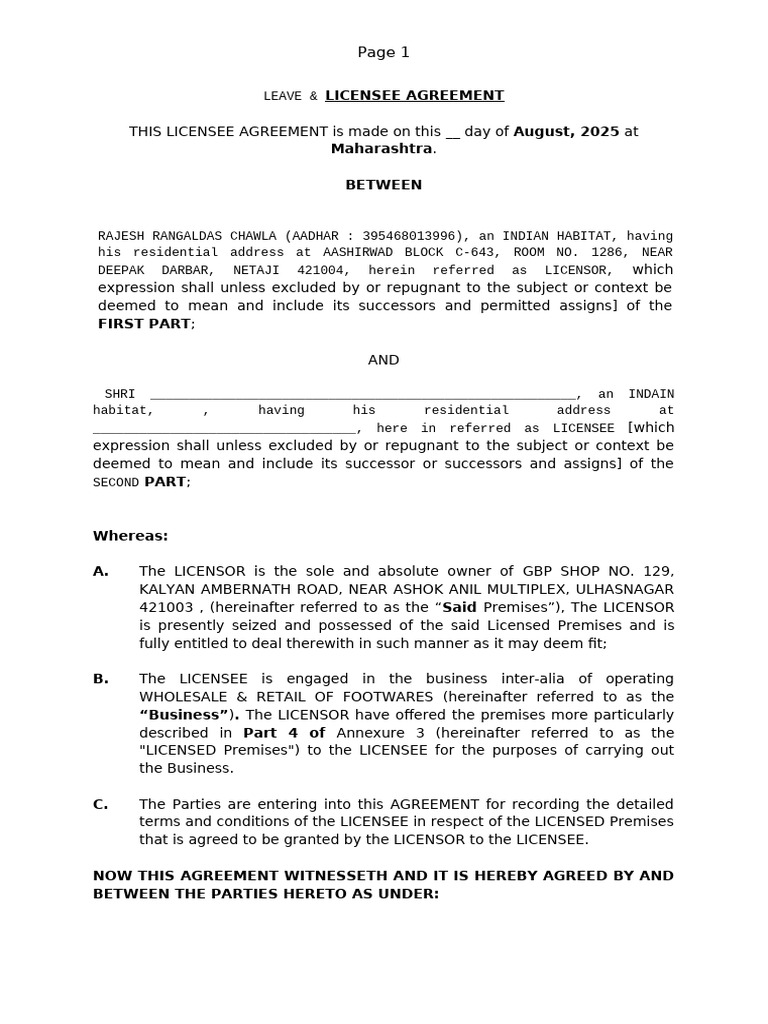 Page 1

LEAVE & LICENSEE AGREEMENT

THIS LICENSEE AGREEMENT is made on this ____ day of August, 2025 at Maharashtra.

BETWEEN

RAJESH RANGALDAS CHAWLA (AADHAR : 395468013996), an INDIAN HABITAT, having his residential address at AASHIRWAD BLOCK C-643, ROOM NO. 1286, NEAR DEEPAK DARBAR, NETAJI 421004, herein referred as LICENSOR, which expression shall unless excluded by or repugnant to the subject or context be deemed to mean and include its successors and permitted assigns] of the FIRST PART;

AND

SHRI ____, an INDAIN habitat, , having his residential address at ____, here in referred as LICENSEE [which expression shall unless excluded by or repugnant to the subject or context be deemed to mean and include its successor or successors and assigns] of the SECOND PART;

Whereas:

A. The LICENSOR is the sole and absolute owner of GBP SHOP NO. 129, KALYAN AMBERNATH ROAD, NEAR ASHOK ANIL MULTIPLEX, ULHASNAGAR 421003 , (hereinafter referred to as the "Said Premises"), The LICENSOR is presently seized and possessed of the said Licensed Premises and is fully entitled to deal therewith in such manner as it may deem fit;

B. The LICENSEE is engaged in the business inter-alia of operating WHOLESALE & RETAIL OF FOOTWARES (hereinafter referred to as the "Business"). The LICENSOR have offered the premises more particularly described in Part 4 of Annexure 3 (hereinafter referred to as the "LICENSED Premises") to the LICENSEE for the purposes of carrying out the Business.

C. The Parties are entering into this AGREEMENT for recording the detailed terms and conditions of the LICENSEE in respect of the LICENSED Premises that is agreed to be granted by the LICENSOR to the LICENSEE.

NOW THIS AGREEMENT WITNESSETH AND IT IS HEREBY AGREED BY AND BETWEEN THE PARTIES HERETO AS UNDER: